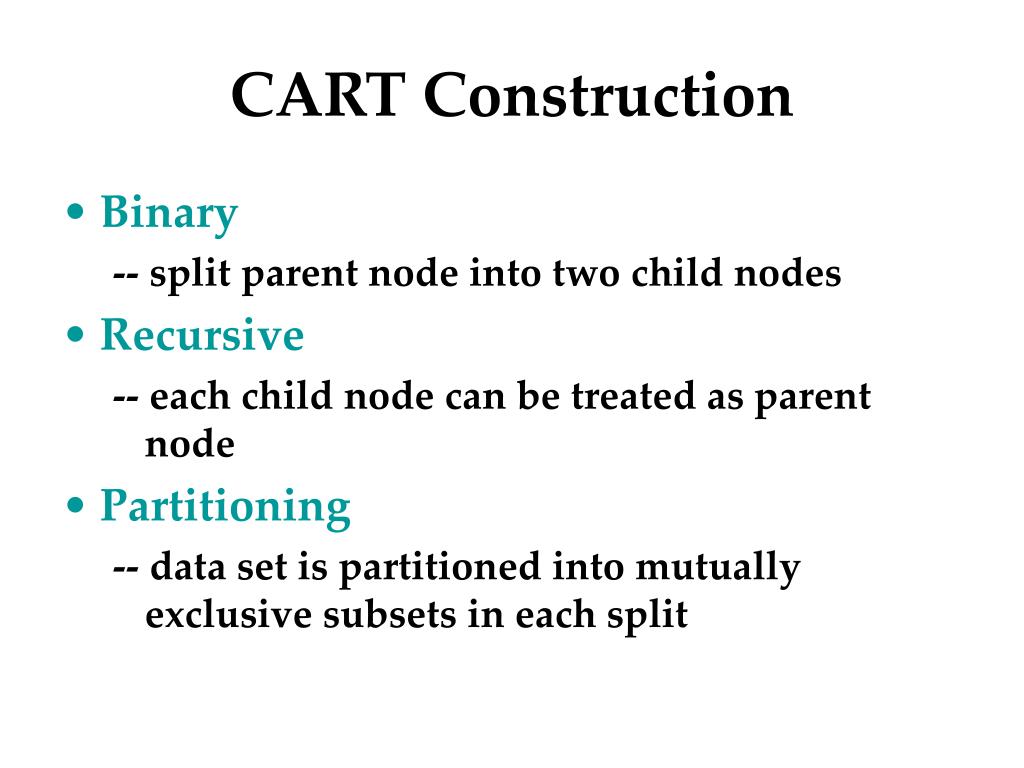 CART Construction

• Binary

-- split parent node into two child nodes

• Recursive

-- each child node can be treated as parent node

• Partitioning

-- data set is partitioned into mutually exclusive subsets in each split